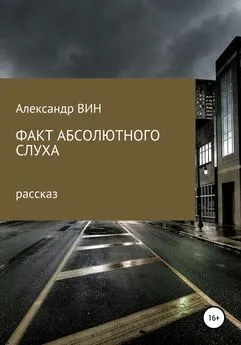 Александр ВИН

ФАКТ АБСОЛЮТНОГО СЛУХА

рассказ

16+